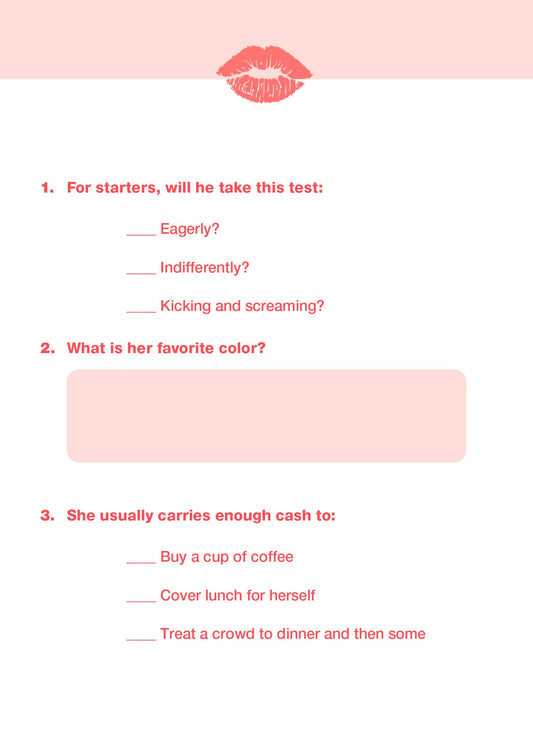 1. For starters, will he take this test:

____ Eagerly?

____ Indifferently?

____ Kicking and screaming?

2. What is her favorite color?

3. She usually carries enough cash to:

____ Buy a cup of coffee

____ Cover lunch for herself

____ Treat a crowd to dinner and then some